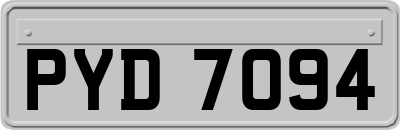 PYD 7094